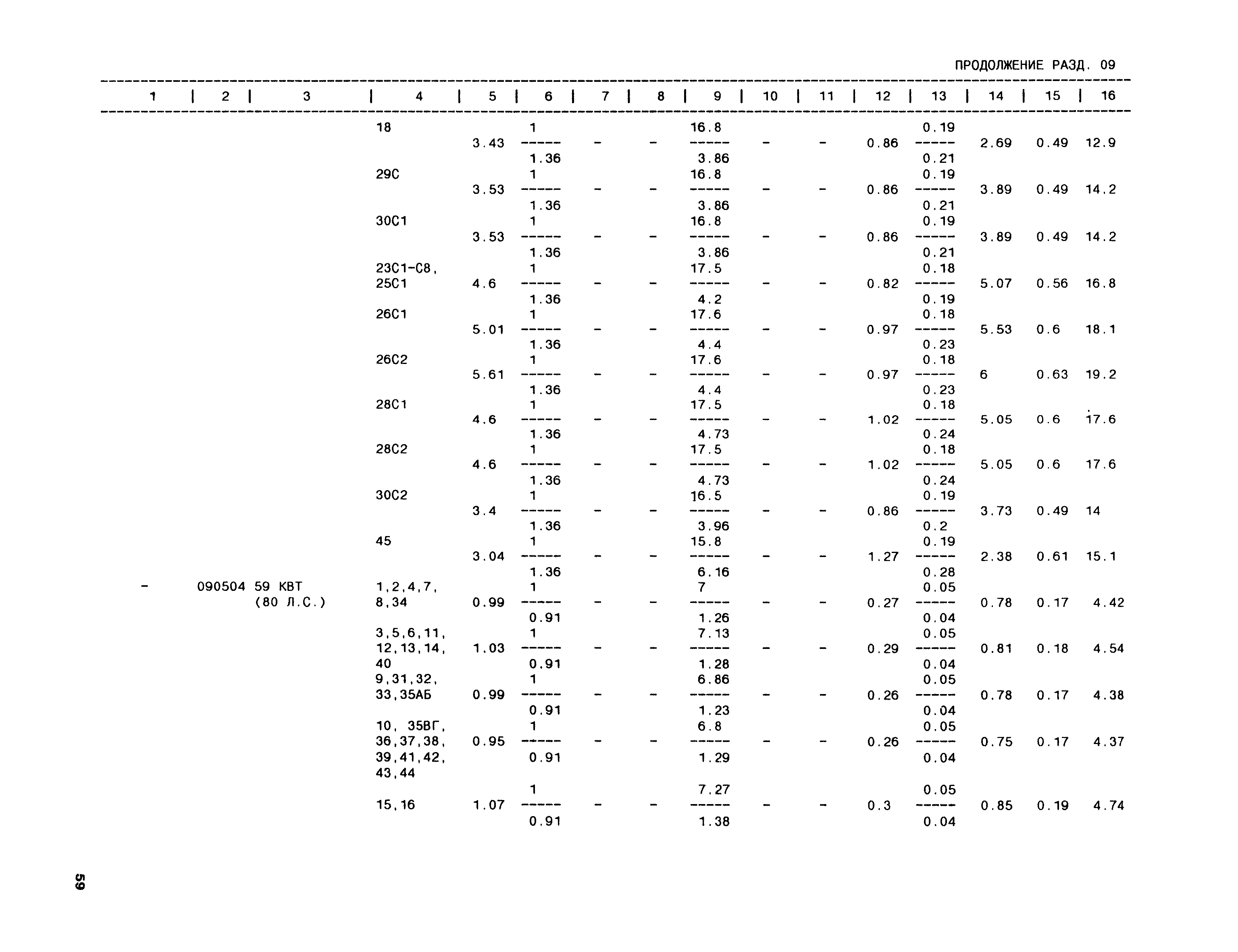 ПРОДОЛЖЕНИЕ РАЗД. 09

| 1 | 2 | 3 | 4 | 5 | 6 | 7 | 8 | 9 | 10 | 11 | 12 | 13 | 14 | 15 | 16 |
|---|---|---|---|---|---|---|---|---|---|---|---|---|---|---|---|
| | | | 18 | 3.43 | $\frac{1}{1.36}$ | - | - | $\frac{16.8}{3.86}$ | - | - | 0.86 | $\frac{0.19}{0.21}$ | 2.69 | 0.49 | 12.9 |
| | | | 29С | 3.53 | $\frac{1}{1.36}$ | - | - | $\frac{16.8}{3.86}$ | - | - | 0.86 | $\frac{0.19}{0.21}$ | 3.89 | 0.49 | 14.2 |
| | | | 30С1 | 3.53 | $\frac{1}{1.36}$ | - | - | $\frac{16.8}{3.86}$ | - | - | 0.86 | $\frac{0.19}{0.21}$ | 3.89 | 0.49 | 14.2 |
| | | | 23С1-С8, 25С1 | 4.6 | $\frac{1}{1.36}$ | - | - | $\frac{17.5}{4.2}$ | - | - | 0.82 | $\frac{0.18}{0.19}$ | 5.07 | 0.56 | 16.8 |
| | | | 26С1 | 5.01 | $\frac{1}{1.36}$ | - | - | $\frac{17.6}{4.4}$ | - | - | 0.97 | $\frac{0.18}{0.23}$ | 5.53 | 0.6 | 18.1 |
| | | | 26С2 | 5.61 | $\frac{1}{1.36}$ | - | - | $\frac{17.6}{4.4}$ | - | - | 0.97 | $\frac{0.18}{0.23}$ | 6 | 0.63 | 19.2 |
| | | | 28С1 | 4.6 | $\frac{1}{1.36}$ | - | - | $\frac{17.5}{4.73}$ | - | - | 1.02 | $\frac{0.18}{0.24}$ | 5.05 | 0.6 | 17.6 |
| | | | 28С2 | 4.6 | $\frac{1}{1.36}$ | - | - | $\frac{17.5}{4.73}$ | - | - | 1.02 | $\frac{0.18}{0.24}$ | 5.05 | 0.6 | 17.6 |
| | | | 30С2 | 3.4 | $\frac{1}{1.36}$ | - | - | $\frac{16.5}{3.96}$ | - | - | 0.86 | $\frac{0.19}{0.2}$ | 3.73 | 0.49 | 14 |
| | | | 45 | 3.04 | $\frac{1}{1.36}$ | - | - | $\frac{15.8}{6.16}$ | - | - | 1.27 | $\frac{0.19}{0.28}$ | 2.38 | 0.61 | 15.1 |
| - | 090504 | 59 КВТ (80 Л.С.) | 1,2,4,7, 8,34 | 0.99 | $\frac{1}{0.91}$ | - | - | $\frac{7}{1.26}$ | - | - | 0.27 | $\frac{0.05}{0.04}$ | 0.78 | 0.17 | 4.42 |
| | | | 3,5,6,11, 12,13,14, 40 | 1.03 | $\frac{1}{0.91}$ | - | - | $\frac{7.13}{1.28}$ | - | - | 0.29 | $\frac{0.05}{0.04}$ | 0.81 | 0.18 | 4.54 |
| | | | 9,31,32, 33,35АБ | 0.99 | $\frac{1}{0.91}$ | - | - | $\frac{6.86}{1.23}$ | - | - | 0.26 | $\frac{0.05}{0.04}$ | 0.78 | 0.17 | 4.38 |
| | | | 10, 35ВГ, 36,37,38, 39,41,42, 43,44 | 0.95 | $\frac{1}{0.91}$ | - | - | $\frac{6.8}{1.29}$ | - | - | 0.26 | $\frac{0.05}{0.04}$ | 0.75 | 0.17 | 4.37 |
| | | | 15,16 | 1.07 | $\frac{1}{0.91}$ | - | - | $\frac{7.27}{1.38}$ | - | - | 0.3 | $\frac{0.05}{0.04}$ | 0.85 | 0.19 | 4.74 |

59